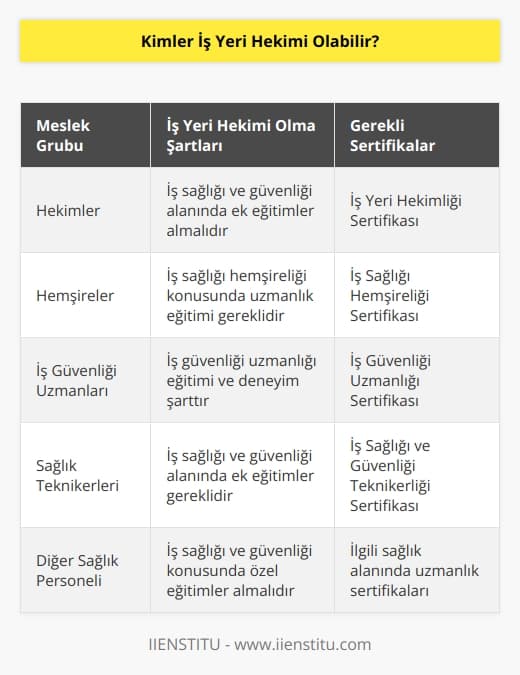 Kimler İş Yeri Hekimi Olabilir?

| Meslek Grubu | İş Yeri Hekimi Olma Şartları | Gerekli Sertifikalar |
|---|---|---|
| Hekimler | İş sağlığı ve güvenliği alanında ek eğitimler almalıdır | İş Yeri Hekimliği Sertifikası |
| Hemşireler | İş sağlığı hemşireliği konusunda uzmanlık eğitimi gereklidir | İş Sağlığı Hemşireliği Sertifikası |
| İş Güvenliği Uzmanları | İş güvenliği uzmanlığı eğitimi ve deneyim şarttır | İş Güvenliği Uzmanlığı Sertifikası |
| Sağlık Teknikerleri | İş sağlığı ve güvenliği alanında ek eğitimler gereklidir | İş Sağlığı ve Güvenliği Teknikerliği Sertifikası |
| Diğer Sağlık Personeli | İş sağlığı ve güvenliği konusunda özel eğitimler almalıdır | İlgili sağlık alanında uzmanlık sertifikaları |

IIENSTITU - www.iienstitu.com